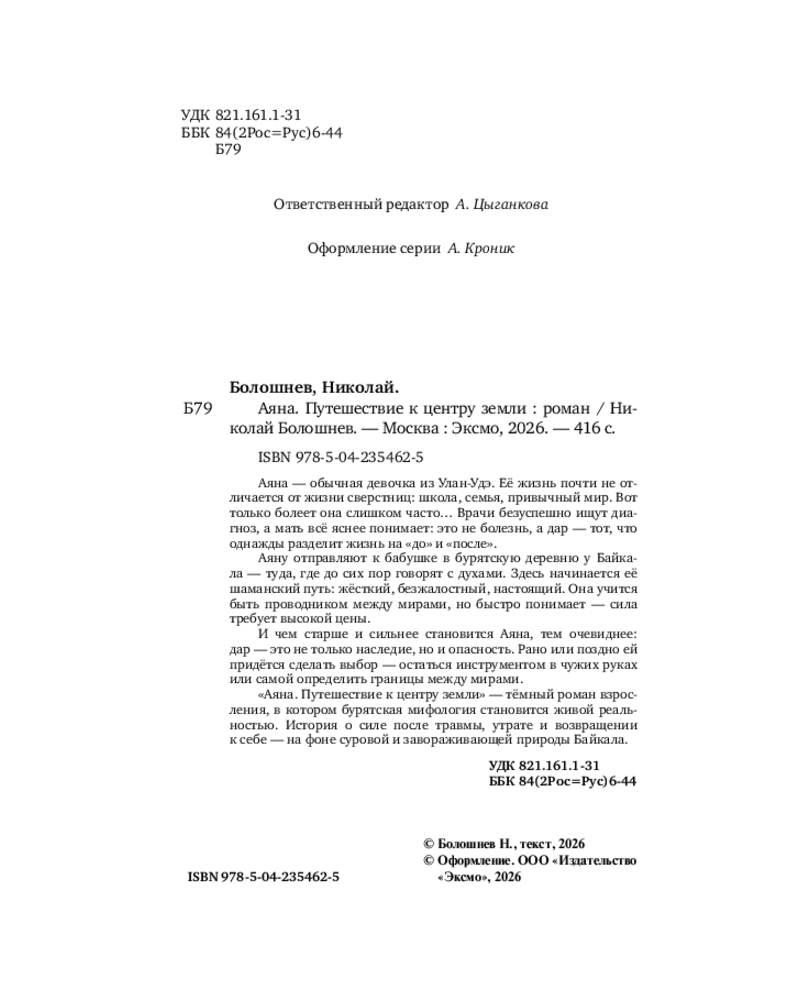 УДК 821.161.1-31
ББК 84(2Рос=Рус)6-44
Б79

Ответственный редактор А. Цыганкова

Оформление серии А. Кроник

Болошнев, Николай.

Б79 Аяна. Путешествие к центру земли : роман / Николай Болошнев. — Москва : Эксмо, 2026. — 416 с.

ISBN 978-5-04-235462-5

Аяна — обычная девочка из Улан-Удэ. Её жизнь почти не отличается от жизни сверстниц: школа, семья, привычный мир. Вот только болеет она слишком часто… Врачи безуспешно ищут диагноз, а мать всё яснее понимает: это не болезнь, а дар — тот, что однажды разделит жизнь на «до» и «после».

Аяну отправляют к бабушке в бурятскую деревню у Байкала — туда, где до сих пор говорят с духами. Здесь начинается её шаманский путь: жёсткий, безжалостный, настоящий. Она учится быть проводником между мирами, но быстро понимает — сила требует высокой цены.

И чем старше и сильнее становится Аяна, тем очевиднее: дар — это не только наследие, но и опасность. Рано или поздно ей придётся сделать выбор — остаться инструментом в чужих руках или самой определить границы между мирами.

«Аяна. Путешествие к центру земли» — тёмный роман взросления, в котором бурятская мифология становится живой реальностью. История о силе после травмы, утрате и возвращении к себе — на фоне суровой и завораживающей природы Байкала.

УДК 821.161.1-31
ББК 84(2Рос=Рус)6-44

© Болошнев Н., текст, 2026
© Оформление. ООО «Издательство «Эксмо», 2026

ISBN 978-5-04-235462-5